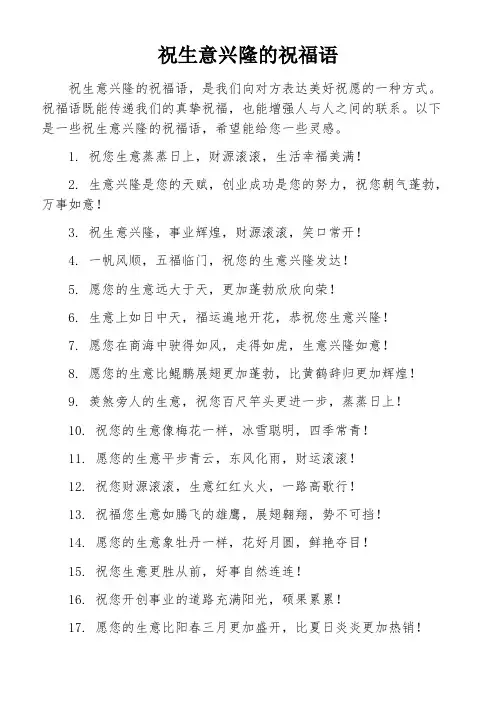 祝生意兴隆的祝福语

祝生意兴隆的祝福语，是我们向对方表达美好祝愿的一种方式。祝福语既能传递我们的真挚祝福，也能增强人与人之间的联系。以下是一些祝生意兴隆的祝福语，希望能给您一些灵感。

1. 祝您生意蒸蒸日上，财源滚滚，生活幸福美满！

2. 生意兴隆是您的天赋，创业成功是您的努力，祝您朝气蓬勃，万事如意！

3. 祝生意兴隆，事业辉煌，财源滚滚，笑口常开！

4. 一帆风顺，五福临门，祝您的生意兴隆发达！

5. 愿您的生意远大于天，更加蓬勃欣欣向荣！

6. 生意上如日中天，福运遍地开花，恭祝您生意兴隆！

7. 愿您在商海中驶得如风，走得如虎，生意兴隆如意！

8. 愿您的生意比鲲鹏展翅更加蓬勃，比黄鹤辞归更加辉煌！

9. 羡煞旁人的生意，祝您百尺竿头更进一步，蒸蒸日上！

10. 祝您的生意像梅花一样，冰雪聪明，四季常青！

11. 愿您的生意平步青云，东风化雨，财运滚滚！

12. 祝您财源滚滚，生意红红火火，一路高歌行！

13. 祝福您生意如腾飞的雄鹰，展翅翱翔，势不可挡！

14. 愿您的生意象牡丹一样，花好月圆，鲜艳夺目！

15. 祝您生意更胜从前，好事自然连连！

16. 祝您开创事业的道路充满阳光，硕果累累！

17. 愿您的生意比阳春三月更加盛开，比夏日炎炎更加热销！